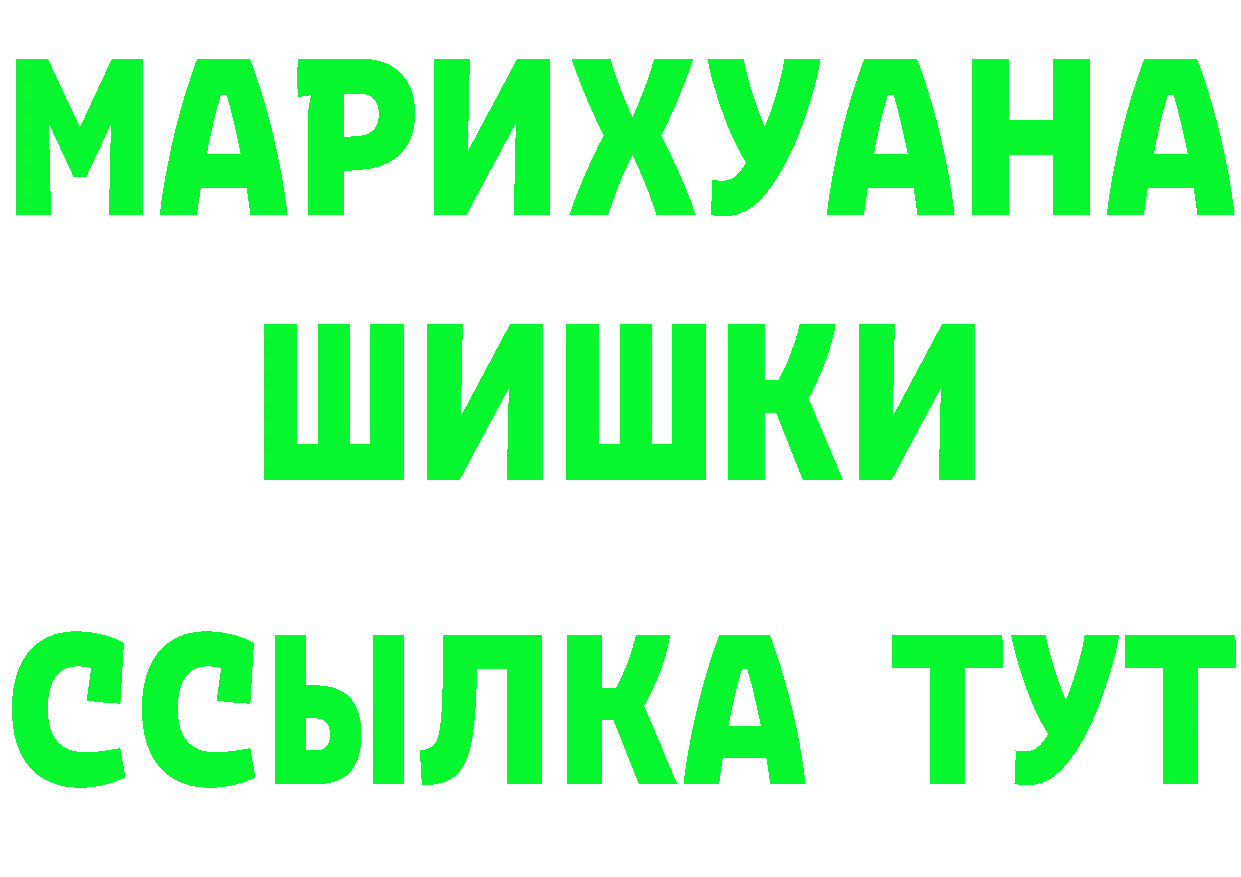 МАРИХУАНА
ШИШКИ
ССЫЛКА ТУТ